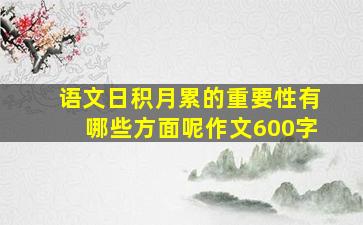 语文日积月累的重要性有哪些方面呢作文600字